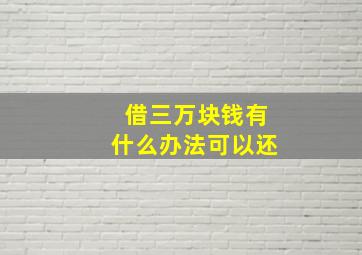 借三万块钱有什么办法可以还